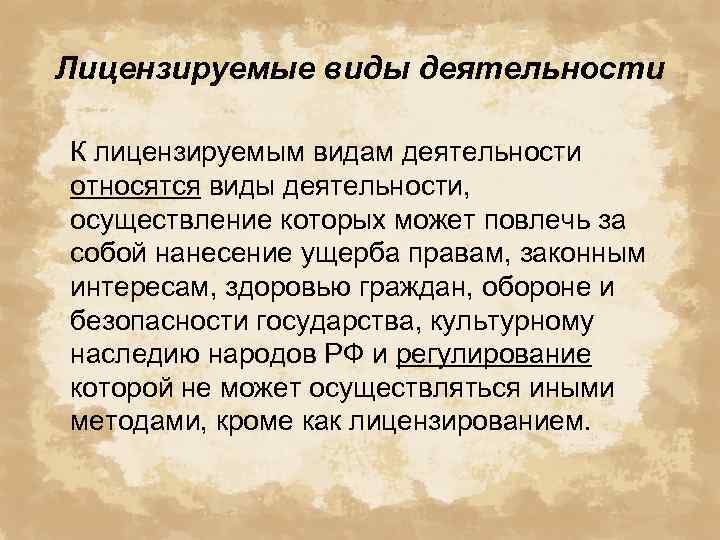 Лицензируемые виды деятельности

К лицензируемым видам деятельности относятся виды деятельности, осуществление которых может повлечь за собой нанесение ущерба правам, законным интересам, здоровью граждан, обороне и безопасности государства, культурному наследию народов РФ и регулирование которой не может осуществляться иными методами, кроме как лицензированием.